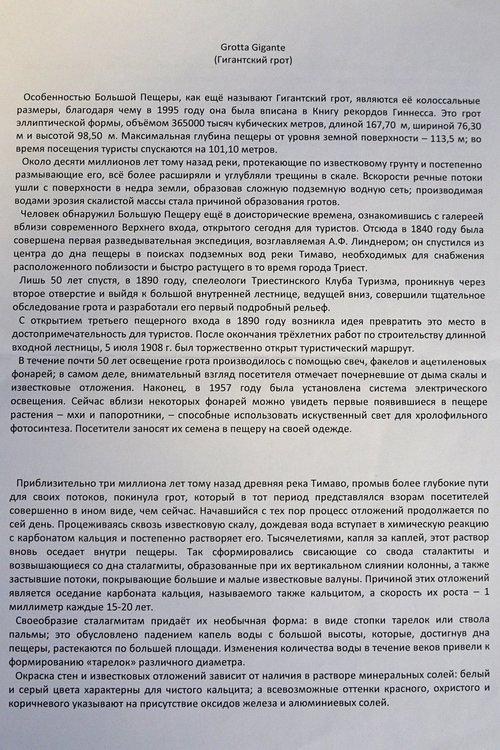 Grotta Gigante
(Гигантский грот)

Особенностью Большой Пещеры, как ещё называют Гигантский грот, являются её колоссальные размеры, благодаря чему в 1995 году она была вписана в Книгу рекордов Гиннесса. Это грот эллиптической формы, объёмом 365000 тысяч кубических метров, длиной 167,70 м, шириной 76,30 м и высотой 98,50 м. Максимальная глубина пещеры от уровня земной поверхности – 113,5 м; во время посещения туристы спускаются на 101,10 метров.

Около десяти миллионов лет тому назад реки, протекающие по известковому грунту и постепенно размывающие его, всё более расширяли и углубляли трещины в скале. Вскорости речные потоки ушли с поверхности в недра земли, образовав сложную подземную водную сеть; производимая водами эрозия скалистой массы стала причиной образования гротов.

Человек обнаружил Большую Пещеру ещё в доисторические времена, ознакомившись с галереей вблизи современного Верхнего входа, открытого сегодня для туристов. Отсюда в 1840 году была совершена первая разведывательная экспедиция, возглавляемая А.Ф. Линднером; он спустился из центра до дна пещеры в поисках подземных вод реки Тимаво, необходимых для снабжения расположенного поблизости и быстро растущего в то время города Триест.

Лишь 50 лет спустя, в 1890 году, спелеологи Триестинского Клуба Туризма, проникнув через второе отверстие и выйдя к большой внутренней лестнице, ведущей вниз, совершили тщательное обследование грота и разработали его первый подробный рельеф.

С открытием третьего пещерного входа в 1890 году возникла идея превратить это место в достопримечательность для туристов. После окончания трёхлетних работ по строительству длинной входной лестницы, 5 июля 1908 г. был торжественно открыт туристический маршрут.

В течение почти 50 лет освещение грота производилось с помощью свеч, факелов и ацетиленовых фонарей; в самом деле, внимательный взгляд посетителя отмечает почерневшие от дыма скалы и известковые отложения. Наконец, в 1957 году была установлена система электрического освещения. Сейчас вблизи некоторых фонарей можно увидеть первые появившиеся в пещере растения – мхи и папоротники, – способные использовать искуственный свет для хролофильного фотосинтеза. Посетители заносят их семена в пещеру на своей одежде.

Приблизительно три миллиона лет тому назад древняя река Тимаво, промыв более глубокие пути для своих потоков, покинула грот, который в тот период представлялся взорам посетителей совершенно в ином виде, чем сейчас. Начавшийся с тех пор процесс отложений продолжается по сей день. Процеживаясь сквозь известковую скалу, дождевая вода вступает в химическую реакцию с карбонатом кальция и постепенно растворяет его. Тысячелетиями, капля за каплей, этот раствор вновь оседает внутри пещеры. Так сформировались свисающие со свода сталактиты и возвышающиеся со дна сталагмиты, образованные при их вертикальном слиянии колонны, а также застывшие потоки, покрывающие большие и малые известковые валуны. Причиной этих отложений является оседание карбоната кальция, называемого также кальцитом, а скорость их роста – 1 миллиметр каждые 15-20 лет.

Своеобразие сталагмитам придаёт их необычная форма: в виде стопки тарелок или ствола пальмы; это обусловлено падением капель воды с большой высоты, которые, достигнув дна пещеры, растекаются по большей площади. Изменения количества воды в течение веков привели к формированию «тарелок» различного диаметра.

Окраска стен и известковых отложений зависит от наличия в растворе минеральных солей: белый и серый цвета характерны для чистого кальцита; а всевозможные оттенки красного, охристого и коричневого указывают на присутствие оксидов железа и алюминиевых солей.